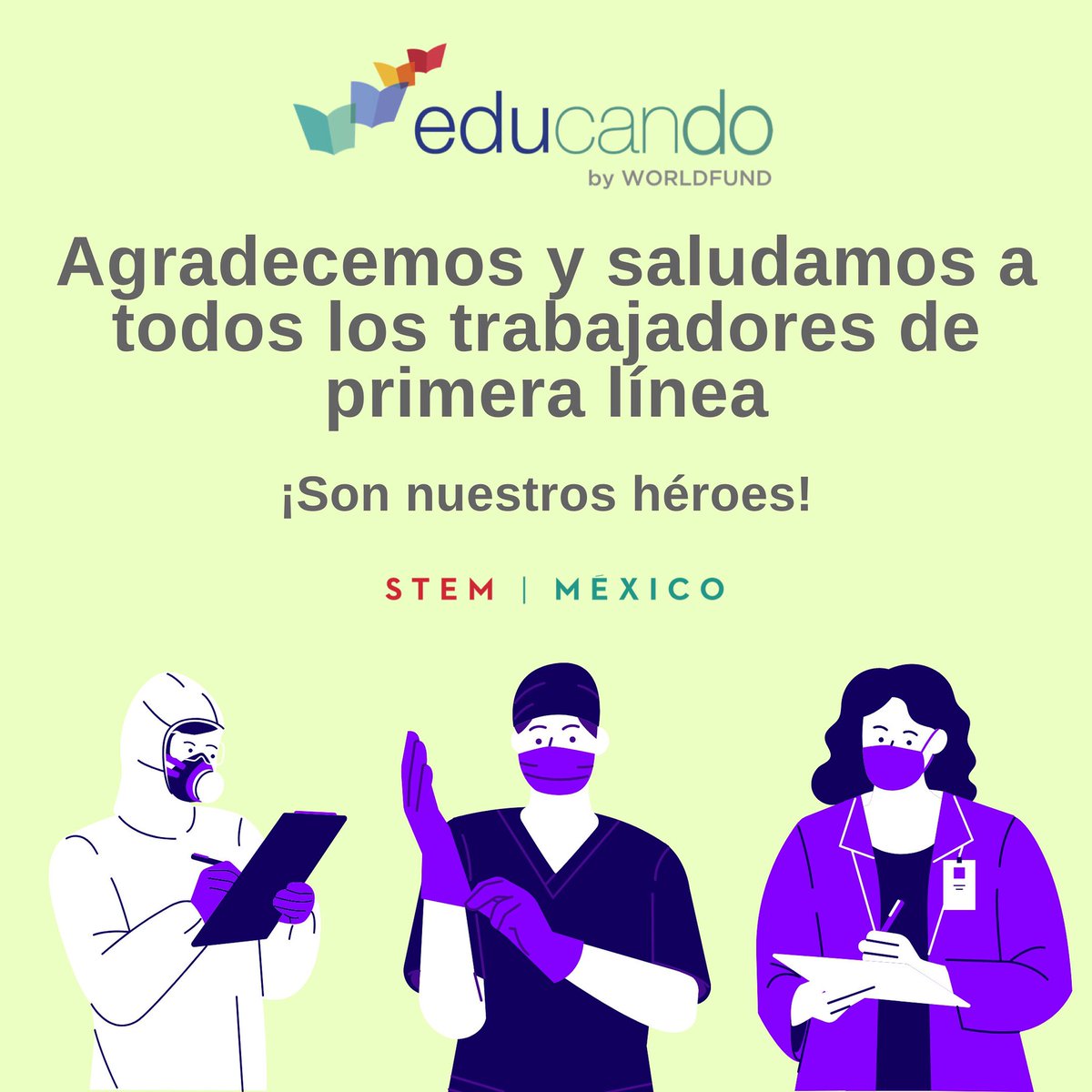 educando
by WORLDFUND

Agradecemos y saludamos a todos los trabajadores de primera línea

¡Son nuestros héroes!

STEM | MÉXICO